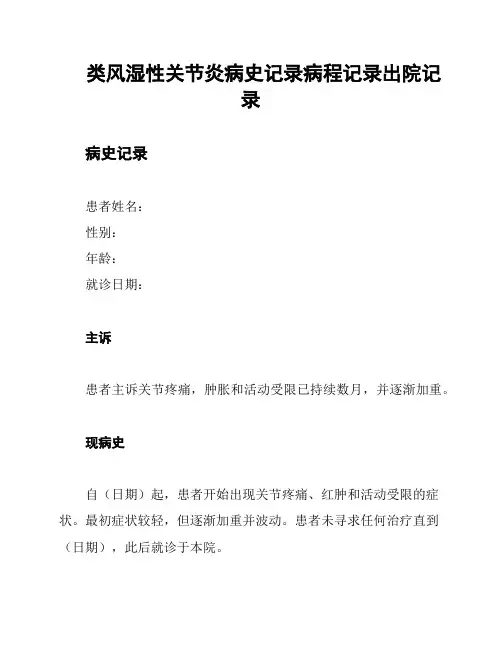 类风湿性关节炎病史记录病程记录出院记录

病史记录

患者姓名：
性别：
年龄：
就诊日期：

主诉

患者主诉关节疼痛，肿胀和活动受限已持续数月，并逐渐加重。

现病史

自（日期）起，患者开始出现关节疼痛、红肿和活动受限的症状。最初症状较轻，但逐渐加重并波动。患者未寻求任何治疗直到（日期），此后就诊于本院。